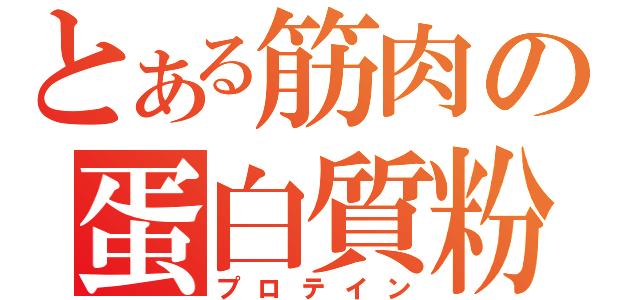 とある筋肉の
蛋白質粉
プロテイン